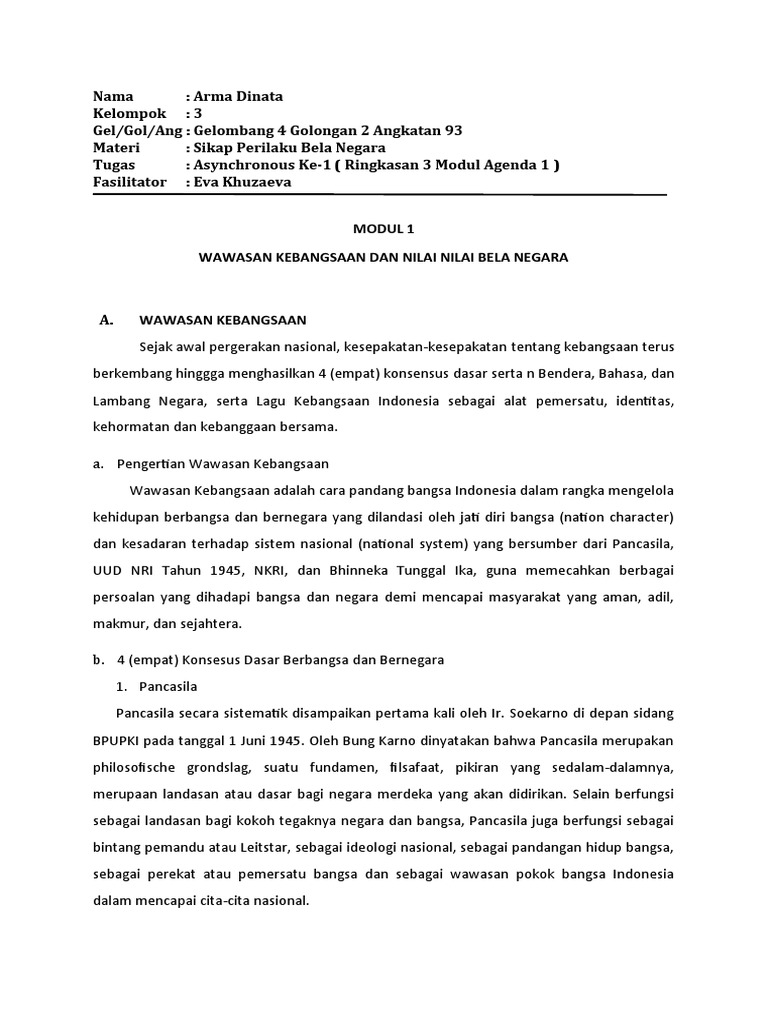 Nama : Arma Dinata
Kelompok : 3
Gel/Gol/Ang : Gelombang 4 Golongan 2 Angkatan 93
Materi : Sikap Perilaku Bela Negara
Tugas : Asynchronous Ke-1 ( Ringkasan 3 Modul Agenda 1 )
Fasilitator : Eva Khuzaeva

MODUL 1

WAWASAN KEBANGSAAN DAN NILAI NILAI BELA NEGARA

A. WAWASAN KEBANGSAAN

Sejak awal pergerakan nasional, kesepakatan-kesepakatan tentang kebangsaan terus berkembang hinggga menghasilkan 4 (empat) konsensus dasar serta n Bendera, Bahasa, dan Lambang Negara, serta Lagu Kebangsaan Indonesia sebagai alat pemersatu, identitas, kehormatan dan kebanggaan bersama.

a. Pengertian Wawasan Kebangsaan

Wawasan Kebangsaan adalah cara pandang bangsa Indonesia dalam rangka mengelola kehidupan berbangsa dan bernegara yang dilandasi oleh jati diri bangsa (nation character) dan kesadaran terhadap sistem nasional (national system) yang bersumber dari Pancasila, UUD NRI Tahun 1945, NKRI, dan Bhinneka Tunggal Ika, guna memecahkan berbagai persoalan yang dihadapi bangsa dan negara demi mencapai masyarakat yang aman, adil, makmur, dan sejahtera.

b. 4 (empat) Konsesus Dasar Berbangsa dan Bernegara

1. Pancasila

Pancasila secara sistematik disampaikan pertama kali oleh Ir. Soekarno di depan sidang BPUPKI pada tanggal 1 Juni 1945. Oleh Bung Karno dinyatakan bahwa Pancasila merupakan philosofische grondslag, suatu fundamen, filsafaat, pikiran yang sedalam-dalamnya, merupaan landasan atau dasar bagi negara merdeka yang akan didirikan. Selain berfungsi sebagai landasan bagi kokoh tegaknya negara dan bangsa, Pancasila juga berfungsi sebagai bintang pemandu atau Leitstar, sebagai ideologi nasional, sebagai pandangan hidup bangsa, sebagai perekat atau pemersatu bangsa dan sebagai wawasan pokok bangsa Indonesia dalam mencapai cita-cita nasional.